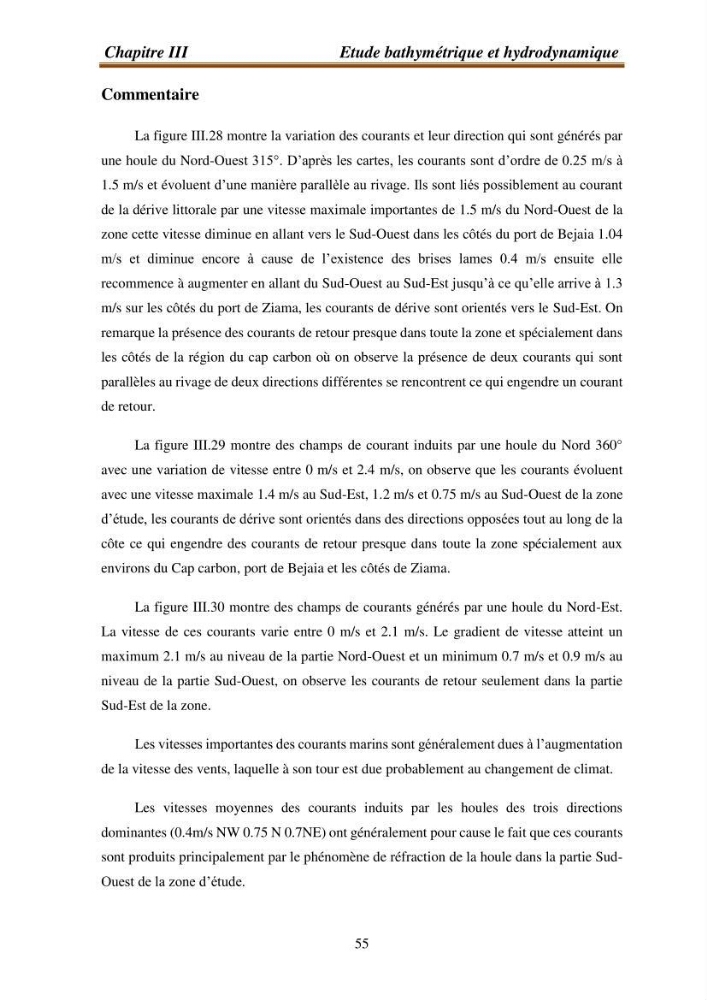 Chapitre III Etude bathymétrique et hydrodynamique

Commentaire

La figure III.28 montre la variation des courants et leur direction qui sont générés par une houle du Nord-Ouest 315°. D'après les cartes, les courants sont d'ordre de 0.25 m/s à 1.5 m/s et évoluent d'une manière parallèle au rivage. Ils sont liés possiblement au courant de la dérive littorale par une vitesse maximale importantes de 1.5 m/s du Nord-Ouest de la zone cette vitesse diminue en allant vers le Sud-Ouest dans les côtés du port de Bejaia 1.04 m/s et diminue encore à cause de l'existence des brises lames 0.4 m/s ensuite elle recommence à augmenter en allant du Sud-Ouest au Sud-Est jusqu'à ce qu'elle arrive à 1.3 m/s sur les côtés du port de Ziama, les courants de dérive sont orientés vers le Sud-Est. On remarque la présence des courants de retour presque dans toute la zone et spécialement dans les côtés de la région du cap carbon où on observe la présence de deux courants qui sont parallèles au rivage de deux directions différentes se rencontrent ce qui engendre un courant de retour.

La figure III.29 montre des champs de courant induits par une houle du Nord 360° avec une variation de vitesse entre 0 m/s et 2.4 m/s, on observe que les courants évoluent avec une vitesse maximale 1.4 m/s au Sud-Est, 1.2 m/s et 0.75 m/s au Sud-Ouest de la zone d'étude, les courants de dérive sont orientés dans des directions opposées tout au long de la côte ce qui engendre des courants de retour presque dans toute la zone spécialement aux environs du Cap carbon, port de Bejaia et les côtés de Ziama.

La figure III.30 montre des champs de courants générés par une houle du Nord-Est. La vitesse de ces courants varie entre 0 m/s et 2.1 m/s. Le gradient de vitesse atteint un maximum 2.1 m/s au niveau de la partie Nord-Ouest et un minimum 0.7 m/s et 0.9 m/s au niveau de la partie Sud-Ouest, on observe les courants de retour seulement dans la partie Sud-Est de la zone.

Les vitesses importantes des courants marins sont généralement dues à l'augmentation de la vitesse des vents, laquelle à son tour est due probablement au changement de climat.

Les vitesses moyennes des courants induits par les houles des trois directions dominantes (0.4m/s NW 0.75 N 0.7NE) ont généralement pour cause le fait que ces courants sont produits principalement par le phénomène de réfraction de la houle dans la partie Sud-Ouest de la zone d'étude.

55